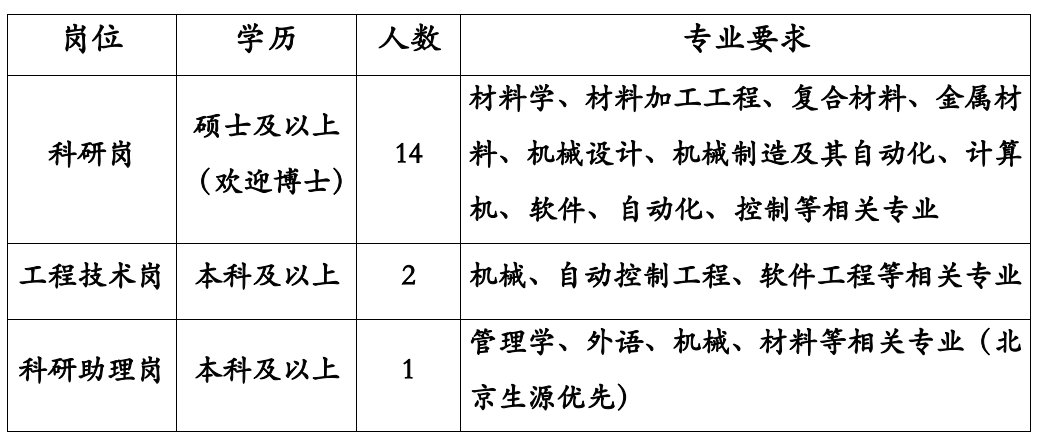 | 岗位 | 学历 | 人数 | 专业要求 |
|---|---|---|---|
| 科研岗 | 硕士及以上（欢迎博士） | 14 | 材料学、材料加工工程、复合材料、金属材料、机械设计、机械制造及其自动化、计算机、软件、自动化、控制等相关专业 |
| 工程技术岗 | 本科及以上 | 2 | 机械、自动控制工程、软件工程等相关专业 |
| 科研助理岗 | 本科及以上 | 1 | 管理学、外语、机械、材料等相关专业（北京生源优先） |